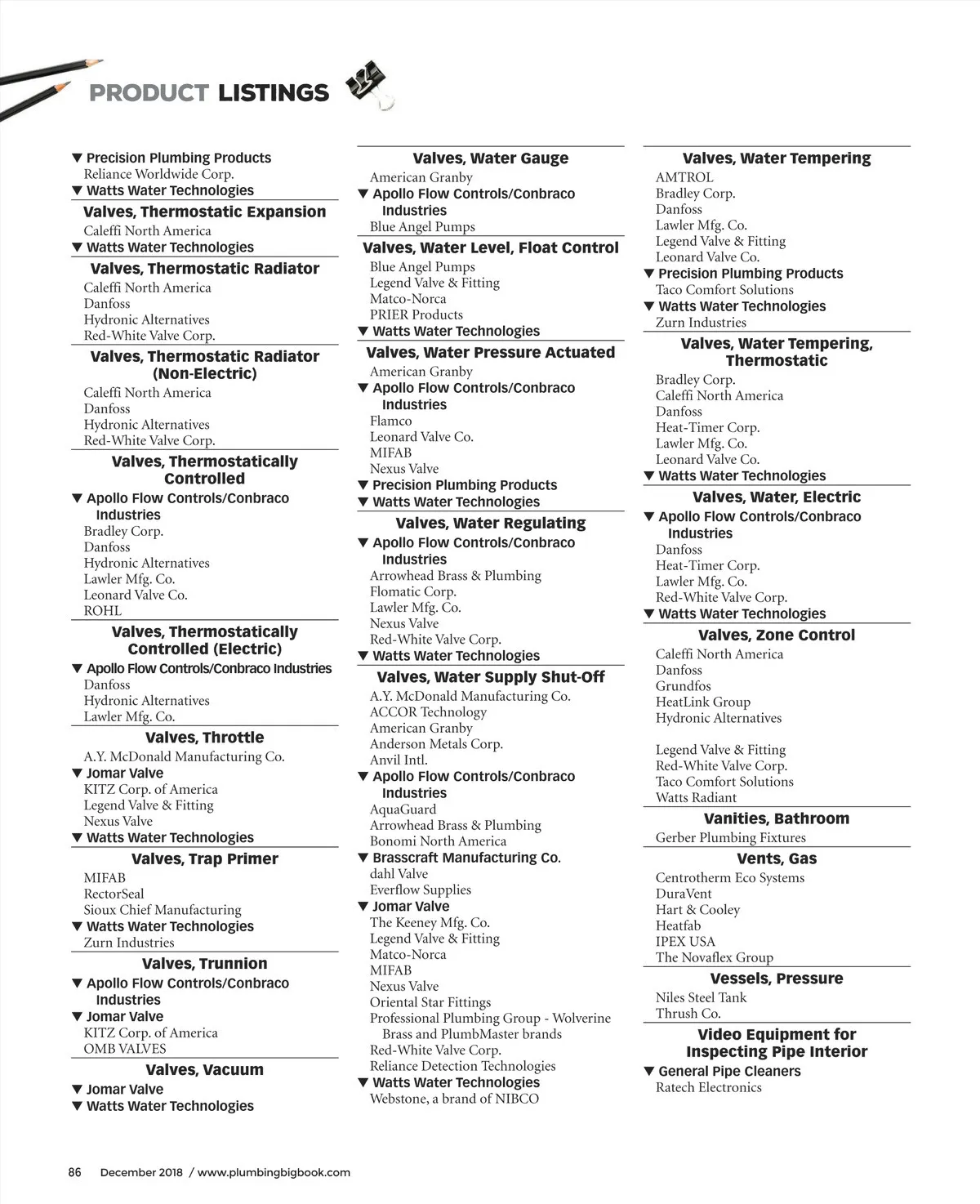 PRODUCT LISTINGS

▼ Precision Plumbing Products
Reliance Worldwide Corp.
▼ Watts Water Technologies

Valves, Thermostatic Expansion
Caleffi North America
▼ Watts Water Technologies

Valves, Thermostatic Radiator
Caleffi North America
Danfoss
Hydronic Alternatives
Red-White Valve Corp.

Valves, Thermostatic Radiator (Non-Electric)
Caleffi North America
Danfoss
Hydronic Alternatives
Red-White Valve Corp.

Valves, Thermostatically Controlled
▼ Apollo Flow Controls/Conbraco Industries
Bradley Corp.
Danfoss
Hydronic Alternatives
Lawler Mfg. Co.
Leonard Valve Co.
ROHL

Valves, Thermostatically Controlled (Electric)
▼ Apollo Flow Controls/Conbraco Industries
Danfoss
Hydronic Alternatives
Lawler Mfg. Co.

Valves, Throttle
A.Y. McDonald Manufacturing Co.
▼ Jomar Valve
KITZ Corp. of America
Legend Valve & Fitting
Nexus Valve
▼ Watts Water Technologies

Valves, Trap Primer
MIFAB
RectorSeal
Sioux Chief Manufacturing
▼ Watts Water Technologies
Zurn Industries

Valves, Trunnion
▼ Apollo Flow Controls/Conbraco Industries
▼ Jomar Valve
KITZ Corp. of America
OMB VALVES

Valves, Vacuum
▼ Jomar Valve
▼ Watts Water Technologies

Valves, Water Gauge
American Granby
▼ Apollo Flow Controls/Conbraco Industries
Blue Angel Pumps

Valves, Water Level, Float Control
Blue Angel Pumps
Legend Valve & Fitting
Matco-Norca
PRIER Products
▼ Watts Water Technologies

Valves, Water Pressure Actuated
American Granby
▼ Apollo Flow Controls/Conbraco Industries
Flamco
Leonard Valve Co.
MIFAB
Nexus Valve
▼ Precision Plumbing Products
▼ Watts Water Technologies

Valves, Water Regulating
▼ Apollo Flow Controls/Conbraco Industries
Arrowhead Brass & Plumbing
Flomatic Corp.
Lawler Mfg. Co.
Nexus Valve
Red-White Valve Corp.
▼ Watts Water Technologies

Valves, Water Supply Shut-Off
A.Y. McDonald Manufacturing Co.
ACCOR Technology
American Granby
Anderson Metals Corp.
Anvil Intl.
▼ Apollo Flow Controls/Conbraco Industries
AquaGuard
Arrowhead Brass & Plumbing
Bonomi North America
▼ Brasscraft Manufacturing Co.
dahl Valve
Everflow Supplies
▼ Jomar Valve
The Keeney Mfg. Co.
Legend Valve & Fitting
Matco-Norca
MIFAB
Nexus Valve
Oriental Star Fittings
Professional Plumbing Group - Wolverine Brass and PlumbMaster brands
Red-White Valve Corp.
Reliance Detection Technologies
▼ Watts Water Technologies
Webstone, a brand of NIBCO

Valves, Water Tempering
AMTROL
Bradley Corp.
Danfoss
Lawler Mfg. Co.
Legend Valve & Fitting
Leonard Valve Co.
▼ Precision Plumbing Products
Taco Comfort Solutions
▼ Watts Water Technologies
Zurn Industries

Valves, Water Tempering, Thermostatic
Bradley Corp.
Caleffi North America
Danfoss
Heat-Timer Corp.
Lawler Mfg. Co.
Leonard Valve Co.
▼ Watts Water Technologies

Valves, Water, Electric
▼ Apollo Flow Controls/Conbraco Industries
Danfoss
Heat-Timer Corp.
Lawler Mfg. Co.
Red-White Valve Corp.
▼ Watts Water Technologies

Valves, Zone Control
Caleffi North America
Danfoss
Grundfos
HeatLink Group
Hydronic Alternatives

Legend Valve & Fitting
Red-White Valve Corp.
Taco Comfort Solutions
Watts Radiant

Vanities, Bathroom
Gerber Plumbing Fixtures

Vents, Gas
Centrotherm Eco Systems
DuraVent
Hart & Cooley
Heatfab
IPEX USA
The Novaflex Group

Vessels, Pressure
Niles Steel Tank
Thrush Co.

Video Equipment for Inspecting Pipe Interior
▼ General Pipe Cleaners
Ratech Electronics

86 December 2018 / www.plumbingbigbook.com